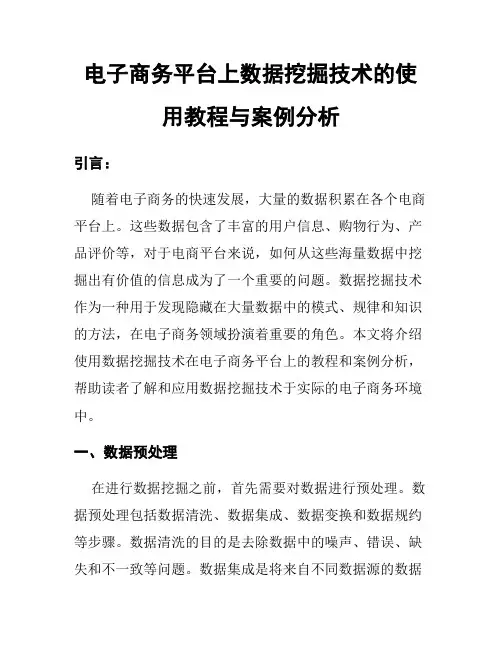 电子商务平台上数据挖掘技术的使用教程与案例分析

引言：

随着电子商务的快速发展，大量的数据积累在各个电商平台上。这些数据包含了丰富的用户信息、购物行为、产品评价等，对于电商平台来说，如何从这些海量数据中挖掘出有价值的信息成为了一个重要的问题。数据挖掘技术作为一种用于发现隐藏在大量数据中的模式、规律和知识的方法，在电子商务领域扮演着重要的角色。本文将介绍使用数据挖掘技术在电子商务平台上的教程和案例分析，帮助读者了解和应用数据挖掘技术于实际的电子商务环境中。

一、数据预处理

在进行数据挖掘之前，首先需要对数据进行预处理。数据预处理包括数据清洗、数据集成、数据变换和数据规约等步骤。数据清洗的目的是去除数据中的噪声、错误、缺失和不一致等问题。数据集成是将来自不同数据源的数据